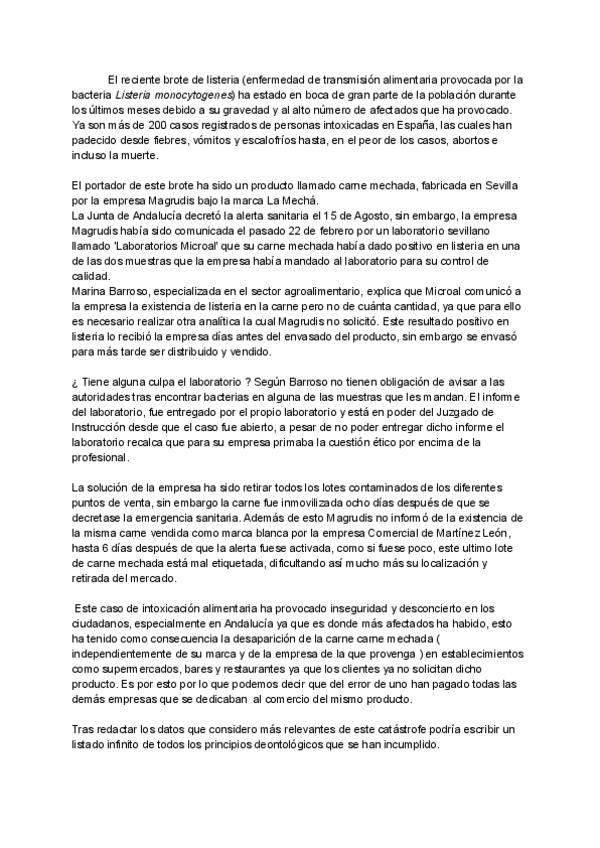 El reciente brote de listeria (enfermedad de transmisión alimentaria provocada por la bacteria Listeria monocytogenes) ha estado en boca de gran parte de la población durante los últimos meses debido a su gravedad y al alto número de afectados que ha provocado. Ya son más de 200 casos registrados de personas intoxicadas en España, las cuales han padecido desde fiebres, vómitos y escalofríos hasta, en el peor de los casos, abortos e incluso la muerte.

El portador de este brote ha sido un producto llamado carne mechada, fabricada en Sevilla por la empresa Magrudis bajo la marca La Mechá.
La Junta de Andalucía decretó la alerta sanitaria el 15 de Agosto, sin embargo, la empresa Magrudis había sido comunicada el pasado 22 de febrero por un laboratorio sevillano llamado 'Laboratorios Microal' que su carne mechada había dado positivo en listeria en una de las dos muestras que la empresa había mandado al laboratorio para su control de calidad.
Marina Barroso, especializada en el sector agroalimentario, explica que Microal comunicó a la empresa la existencia de listeria en la carne pero no de cuánta cantidad, ya que para ello es necesario realizar otra analítica la cual Magrudis no solicitó. Este resultado positivo en listeria lo recibió la empresa días antes del envasado del producto, sin embargo se envasó para más tarde ser distribuido y vendido.

¿ Tiene alguna culpa el laboratorio ? Según Barroso no tienen obligación de avisar a las autoridades tras encontrar bacterias en alguna de las muestras que les mandan. El informe del laboratorio, fue entregado por el propio laboratorio y está en poder del Juzgado de Instrucción desde que el caso fue abierto, a pesar de no poder entregar dicho informe el laboratorio recalca que para su empresa primaba la cuestión ético por encima de la profesional.

La solución de la empresa ha sido retirar todos los lotes contaminados de los diferentes puntos de venta, sin embargo la carne fue inmovilizada ocho días después de que se decretase la emergencia sanitaria. Además de esto Magrudis no informó de la existencia de la misma carne vendida como marca blanca por la empresa Comercial de Martínez León, hasta 6 días después de que la alerta fuese activada, como si fuese poco, este ultimo lote de carne mechada está mal etiquetada, dificultando así mucho más su localización y retirada del mercado.

Este caso de intoxicación alimentaria ha provocado inseguridad y desconcierto en los ciudadanos, especialmente en Andalucía ya que es donde más afectados ha habido, esto ha tenido como consecuencia la desaparición de la carne carne mechada ( independientemente de su marca y de la empresa de la que provenga ) en establecimientos como supermercados, bares y restaurantes ya que los clientes ya no solicitan dicho producto. Es por esto por lo que podemos decir que del error de uno han pagado todas las demás empresas que se dedicaban al comercio del mismo producto.

Tras redactar los datos que considero más relevantes de este catástrofe podría escribir un listado infinito de todos los principios deontológicos que se han incumplido.